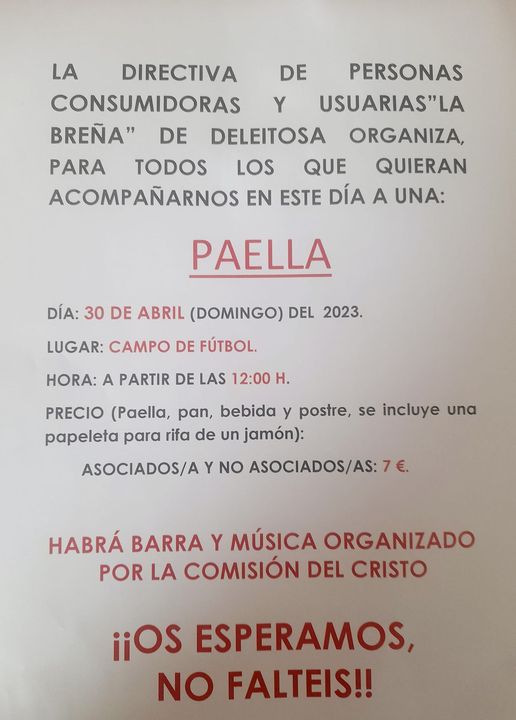 LA DIRECTIVA DE PERSONAS CONSUMIDORAS Y USUARIAS"LA BREÑA" DE DELEITOSA ORGANIZA, PARA TODOS LOS QUE QUIERAN ACOMPAÑARNOS EN ESTE DÍA A UNA:

PAELLA

DÍA: 30 DE ABRIL (DOMINGO) DEL 2023.

LUGAR: CAMPO DE FÚTBOL.

HORA: A PARTIR DE LAS 12:00 H.

PRECIO (Paella, pan, bebida y postre, se incluye una papeleta para rifa de un jamón):

ASOCIADOS/A Y NO ASOCIADOS/AS: 7 €.

HABRÁ BARRA Y MÚSICA ORGANIZADO POR LA COMISIÓN DEL CRISTO

¡¡OS ESPERAMOS, NO FALTEIS!!